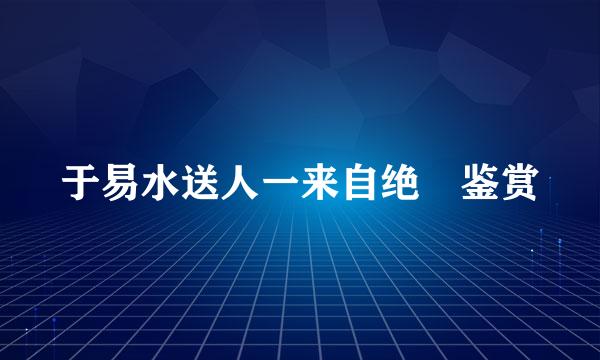 于易水送人一来自绝　鉴赏